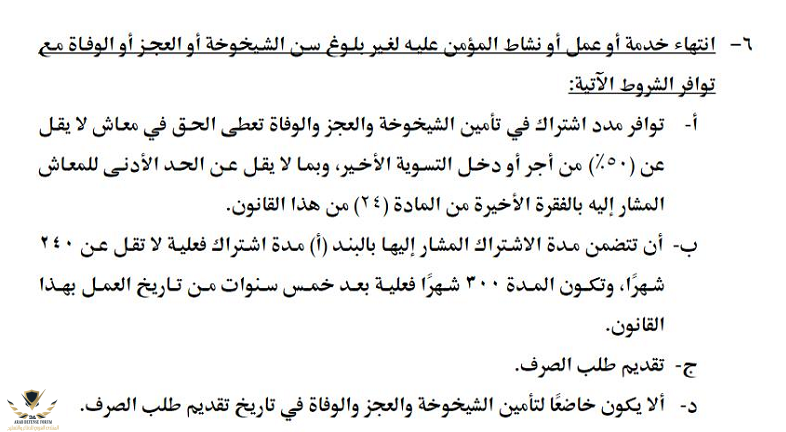 ٦- انتهاء خدمة أو عمل أو نشاط المؤمن عليه لغير بلوغ سن الشيخوخة أو العجز أو الوفاة مع توافر الشروط الآتية:

أ- توافر مدد اشتراك في تأمين الشيخوخة والعجز والوفاة تعطى الحق في معاش لا يقل عن (٥٠٪) من أجر أو دخل التسوية الأخير، وبما لا يقل عن الحد الأدنى للمعاش المشار إليه بالفقرة الأخيرة من المادة (٢٤) من هذا القانون.

ب- أن تتضمن مدة الاشتراك المشار إليها بالبند (أ) مدة اشتراك فعلية لا تقل عن ٢٤٠ شهرًا، وتكون المدة ٣٠٠ شهرًا فعلية بعد خمس سنوات من تاريخ العمل بهذا القانون.

ج- تقديم طلب الصرف.

د- ألا يكون خاضعًا لتأمين الشيخوخة والعجز والوفاة في تاريخ تقديم طلب الصرف.

ARAB DEFENSE FORUM